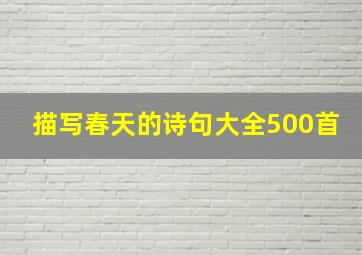 描写春天的诗句大全500首